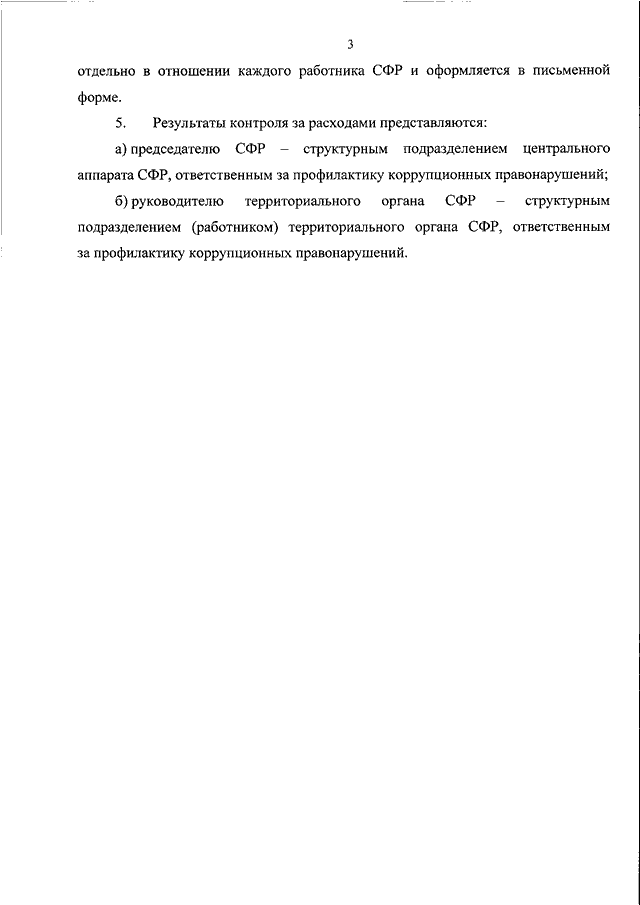 3

отдельно в отношении каждого работника СФР и оформляется в письменной форме.

5. Результаты контроля за расходами представляются:

а) председателю СФР – структурным подразделением центрального аппарата СФР, ответственным за профилактику коррупционных правонарушений;

б) руководителю территориального органа СФР – структурным подразделением (работником) территориального органа СФР, ответственным за профилактику коррупционных правонарушений.